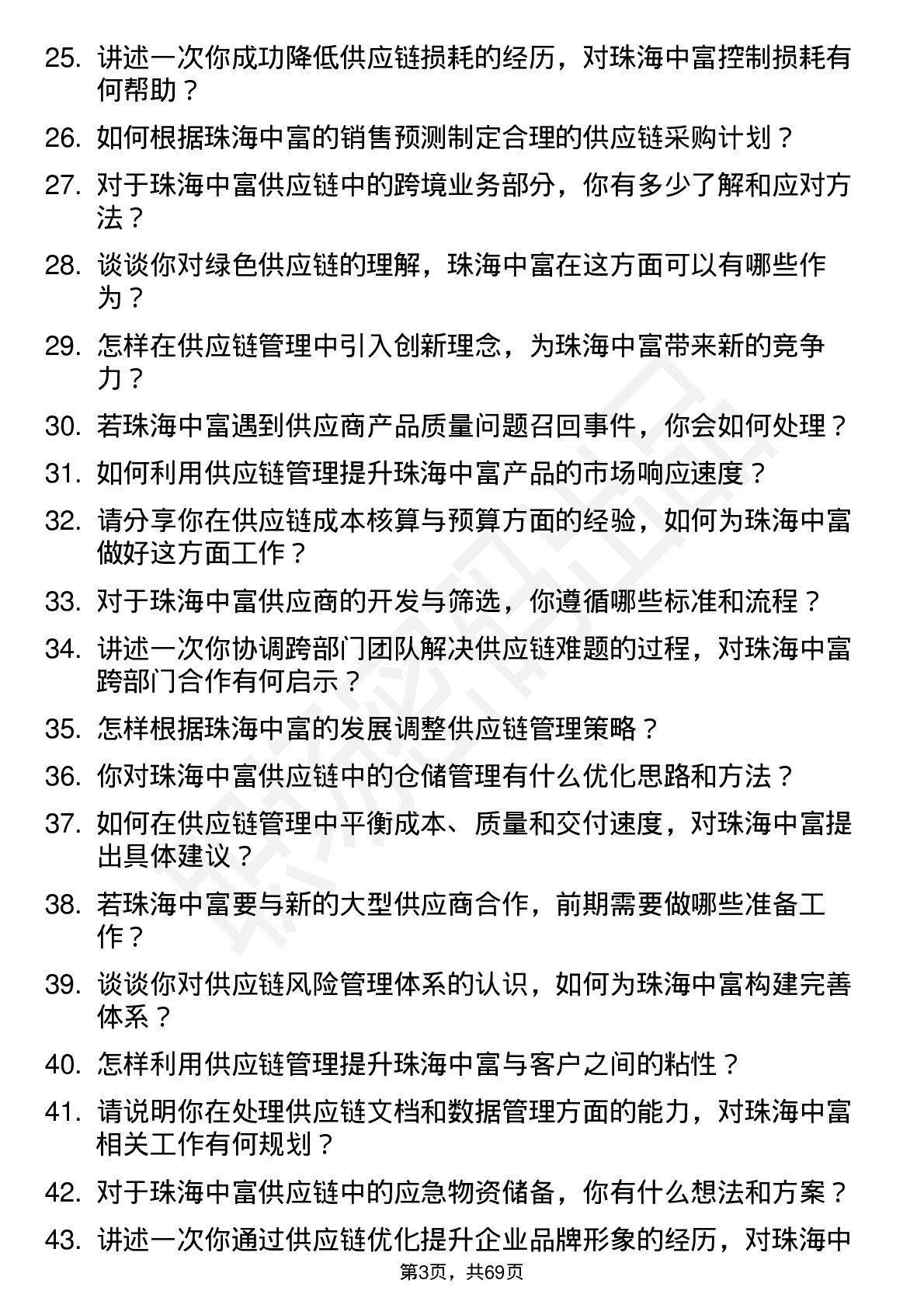 25. 讲述一次你成功降低供应链损耗的经历，对珠海中富控制损耗有何帮助？

26. 如何根据珠海中富的销售预测制定合理的供应链采购计划？

27. 对于珠海中富供应链中的跨境业务部分，你有多少了解和应对方法？

28. 谈谈你对绿色供应链的理解，珠海中富在这方面可以有哪些作为？

29. 怎样在供应链管理中引入创新理念，为珠海中富带来新的竞争力？

30. 若珠海中富遇到供应商产品质量问题召回事件，你会如何处理？

31. 如何利用供应链管理提升珠海中富产品的市场响应速度？

32. 请分享你在供应链成本核算与预算方面的经验，如何为珠海中富做好这方面工作？

33. 对于珠海中富供应商的开发与筛选，你遵循哪些标准和流程？

34. 讲述一次你协调跨部门团队解决供应链难题的过程，对珠海中富跨部门合作有何启示？

35. 怎样根据珠海中富的发展调整供应链管理策略？

36. 你对珠海中富供应链中的仓储管理有什么优化思路和方法？

37. 如何在供应链管理中平衡成本、质量和交付速度，对珠海中富提出具体建议？

38. 若珠海中富要与新的大型供应商合作，前期需要做哪些准备工作？

39. 谈谈你对供应链风险管理体系的认识，如何为珠海中富构建完善体系？

40. 怎样利用供应链管理提升珠海中富与客户之间的粘性？

41. 请说明你在处理供应链文档和数据管理方面的能力，对珠海中富相关工作有何规划？

42. 对于珠海中富供应链中的应急物资储备，你有什么想法和方案？

43. 讲述一次你通过供应链优化提升企业品牌形象的经历，对珠海中

第3页，共69页